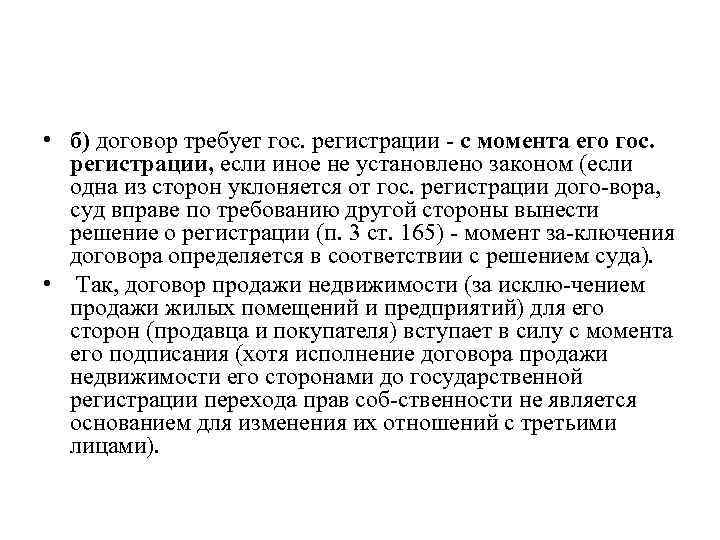 • б) договор требует гос. регистрации - с момента его гос. регистрации, если иное не установлено законом (если одна из сторон уклоняется от гос. регистрации дого-вора, суд вправе по требованию другой стороны вынести решение о регистрации (п. 3 ст. 165) - момент за-ключения договора определяется в соответствии с решением суда).

• Так, договор продажи недвижимости (за исклю-чением продажи жилых помещений и предприятий) для его сторон (продавца и покупателя) вступает в силу с момента его подписания (хотя исполнение договора продажи недвижимости его сторонами до государственной регистрации перехода прав соб-ственности не является основанием для изменения их отношений с третьими лицами).